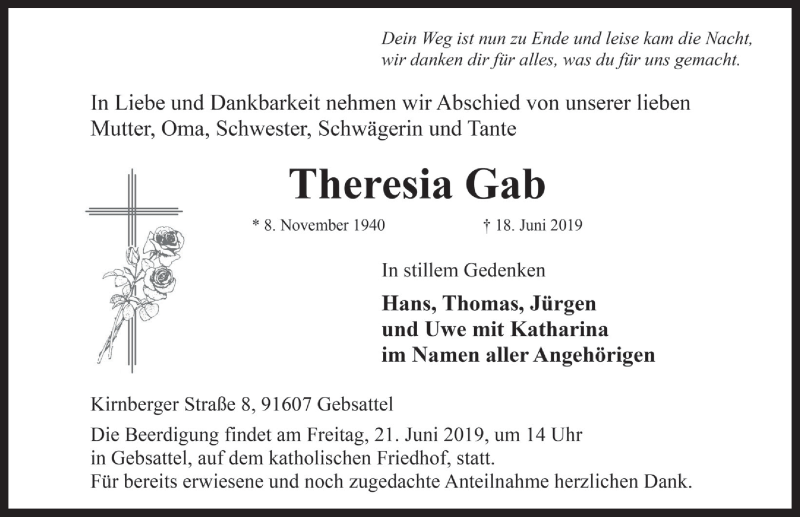 Dein Weg ist nun zu Ende und leise kam die Nacht,
wir danken dir für alles, was du für uns gemacht.

In Liebe und Dankbarkeit nehmen wir Abschied von unserer lieben Mutter, Oma, Schwester, Schwägerin und Tante

Theresia Gab

* 8. November 1940 † 18. Juni 2019

In stillem Gedenken

Hans, Thomas, Jürgen
und Uwe mit Katharina
im Namen aller Angehörigen

Kirnberger Straße 8, 91607 Gebsattel

Die Beerdigung findet am Freitag, 21. Juni 2019, um 14 Uhr in Gebsattel, auf dem katholischen Friedhof, statt.
Für bereits erwiesene und noch zugedachte Anteilnahme herzlichen Dank.